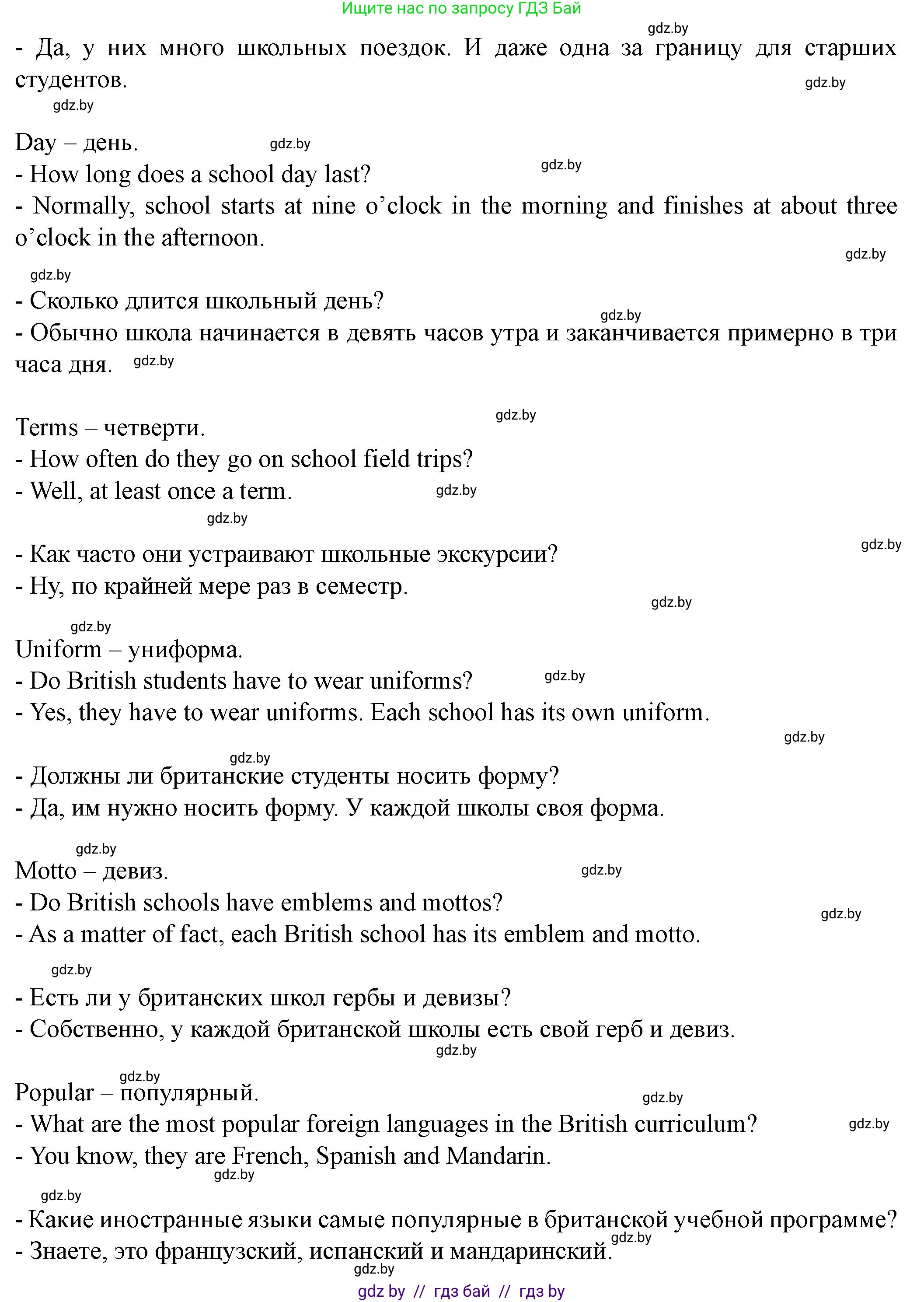 Ищите нас по запросу ГДЗ Бай

gdz.by

- Да, у них много школьных поездок. И даже одна за границу для старших студентов.

gdz.by

gdz.by

Day – день. gdz.by

- How long does a school day last? gdz.by

- Normally, school starts at nine o’clock in the morning and finishes at about three o’clock in the afternoon.

gdz.by

gdz.by

- Сколько длится школьный день?

gdz.by

- Обычно школа начинается в девять часов утра и заканчивается примерно в три часа дня. gdz.by

gdz.by

Terms – четверти.

- How often do they go on school field trips?

- Well, at least once a term. gdz.by

gdz.by

gdz.by

- Как часто они устраивают школьные экскурсии?

- Ну, по крайней мере раз в семестр.

gdz.by

gdz.by

Uniform – униформа.

- Do British students have to wear uniforms? gdz.by

- Yes, they have to wear uniforms. Each school has its own uniform.

gdz.by

gdz.by

- Должны ли британские студенты носить форму?

- Да, им нужно носить форму. У каждой школы своя форма.

gdz.by

Motto – девиз. gdz.by

- Do British schools have emblems and mottos?

gdz.by

- As a matter of fact, each British school has its emblem and motto.

gdz.by

- Есть ли у британских школ гербы и девизы?

- Собственно, у каждой британской школы есть свой герб и девиз.

gdz.by

gdz.by

Popular – популярный.

gdz.by

- What are the most popular foreign languages in the British curriculum? gdz.by

- You know, they are French, Spanish and Mandarin.

gdz.by

gdz.by

- Какие иностранные языки самые популярные в британской учебной программе?

gdz.by

- Знаете, это французский, испанский и мандаринский.

gdz.by

gdz by // гдз бай // гдз by